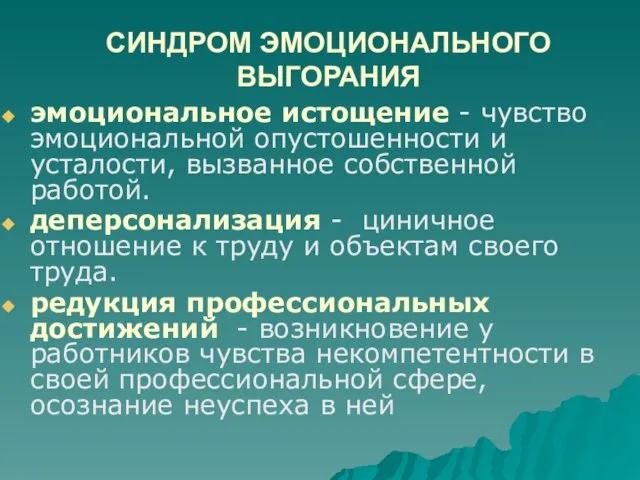 СИНДРОМ ЭМОЦИОНАЛЬНОГО ВЫГОРАНИЯ

эмоциональное истощение - чувство эмоциональной опустошенности и усталости, вызванное собственной работой.

деперсонализация - циничное отношение к труду и объектам своего труда.

редукция профессиональных достижений - возникновение у работников чувства некомпетентности в своей профессиональной сфере, осознание неуспеха в ней